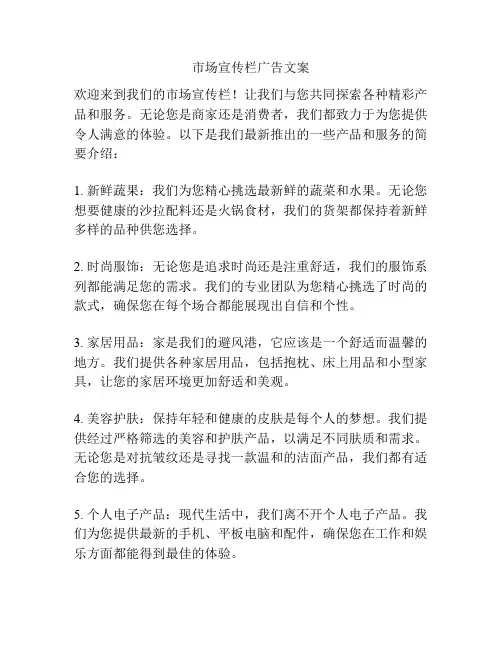 市场宣传栏广告文案

欢迎来到我们的市场宣传栏！让我们与您共同探索各种精彩产品和服务。无论您是商家还是消费者，我们都致力于为您提供令人满意的体验。以下是我们最新推出的一些产品和服务的简要介绍：

1. 新鲜蔬果：我们为您精心挑选最新鲜的蔬菜和水果。无论您想要健康的沙拉配料还是火锅食材，我们的货架都保持着新鲜多样的品种供您选择。

2. 时尚服饰：无论您是追求时尚还是注重舒适，我们的服饰系列都能满足您的需求。我们的专业团队为您精心挑选了时尚的款式，确保您在每个场合都能展现出自信和个性。

3. 家居用品：家是我们的避风港，它应该是一个舒适而温馨的地方。我们提供各种家居用品，包括抱枕、床上用品和小型家具，让您的家居环境更加舒适和美观。

4. 美容护肤：保持年轻和健康的皮肤是每个人的梦想。我们提供经过严格筛选的美容和护肤产品，以满足不同肤质和需求。无论您是对抗皱纹还是寻找一款温和的洁面产品，我们都有适合您的选择。

5. 个人电子产品：现代生活中，我们离不开个人电子产品。我们为您提供最新的手机、平板电脑和配件，确保您在工作和娱乐方面都能得到最佳的体验。